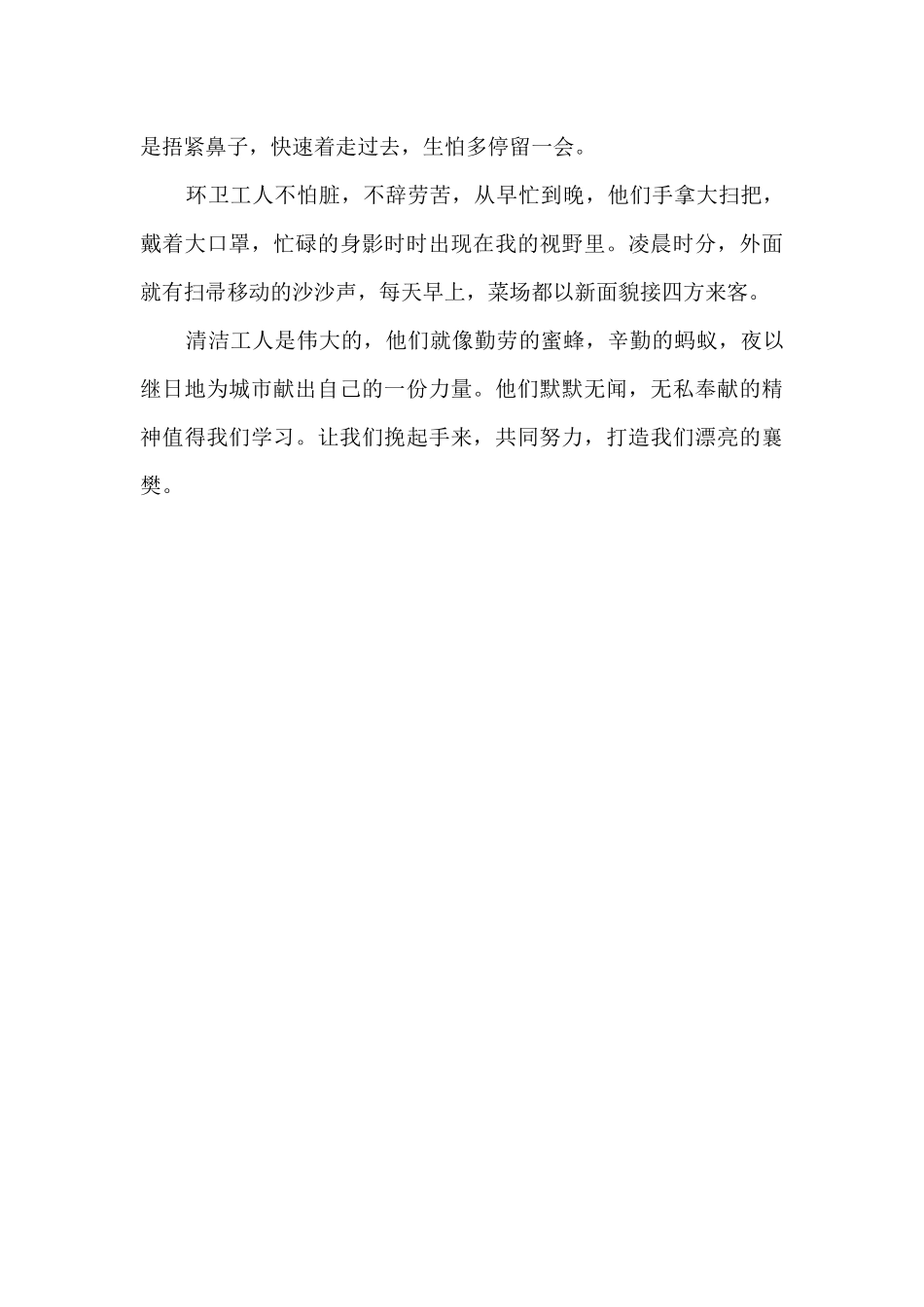 是捂紧鼻子，快速着走过去，生怕多停留一会。

环卫工人不怕脏，不辞劳苦，从早忙到晚，他们手拿大扫把，戴着大口罩，忙碌的身影时时出现在我的视野里。凌晨时分，外面就有扫帚移动的沙沙声，每天早上，菜场都以新面貌接四方来客。

清洁工人是伟大的，他们就像勤劳的蜜蜂，辛勤的蚂蚁，夜以继日地为城市献出自己的一份力量。他们默默无闻，无私奉献的精神值得我们学习。让我们挽起手来，共同努力，打造我们漂亮的襄樊。